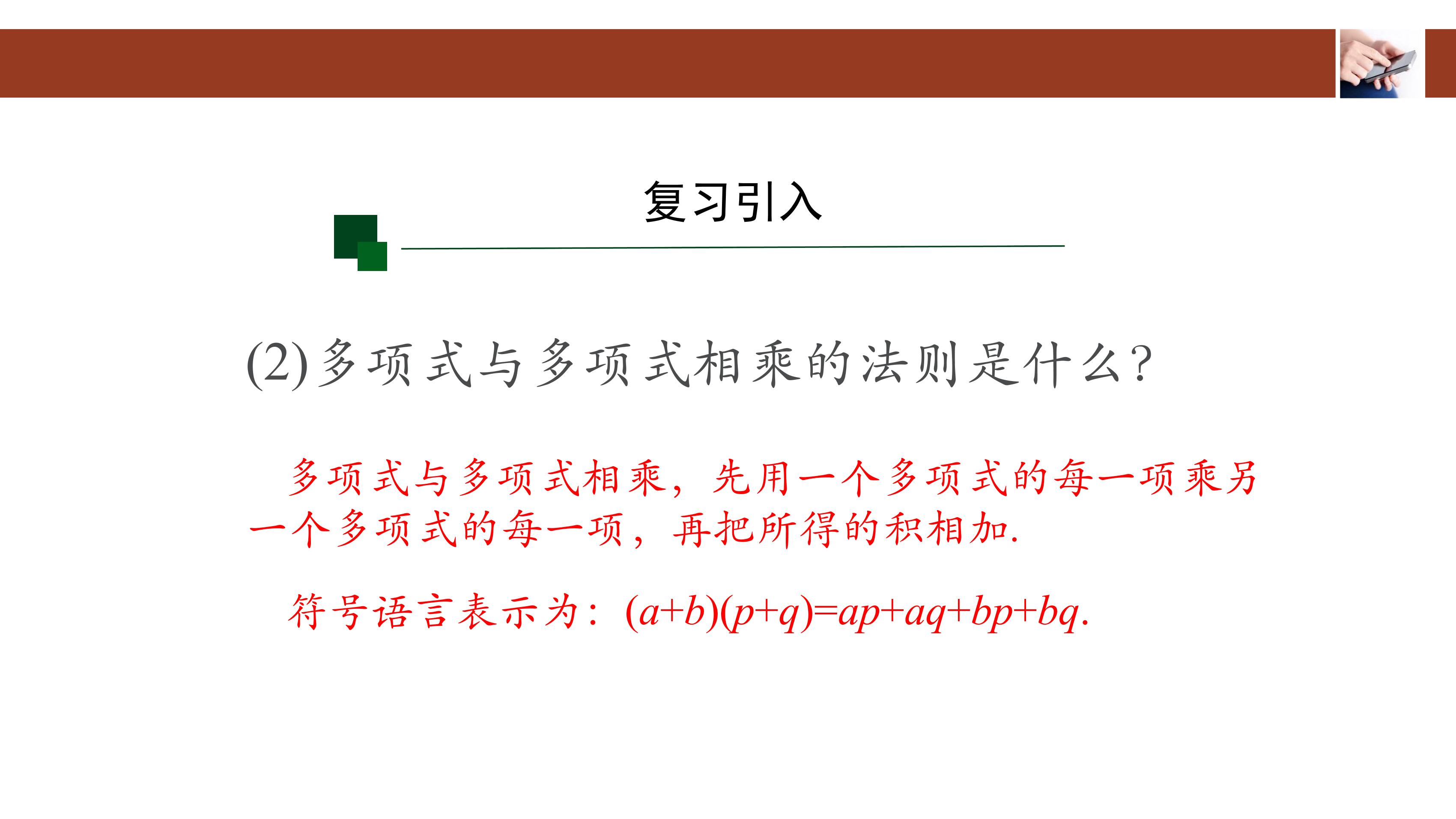 复习引入

(2)多项式与多项式相乘的法则是什么?

多项式与多项式相乘，先用一个多项式的每一项乘另一个多项式的每一项，再把所得的积相加.

符号语言表示为：$(a+b)(p+q)=ap+aq+bp+bq$.